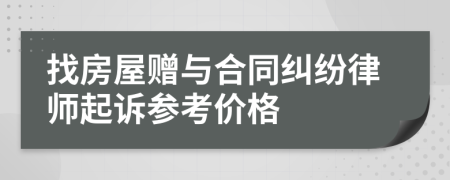 找房屋赠与合同纠纷律师起诉参考价格